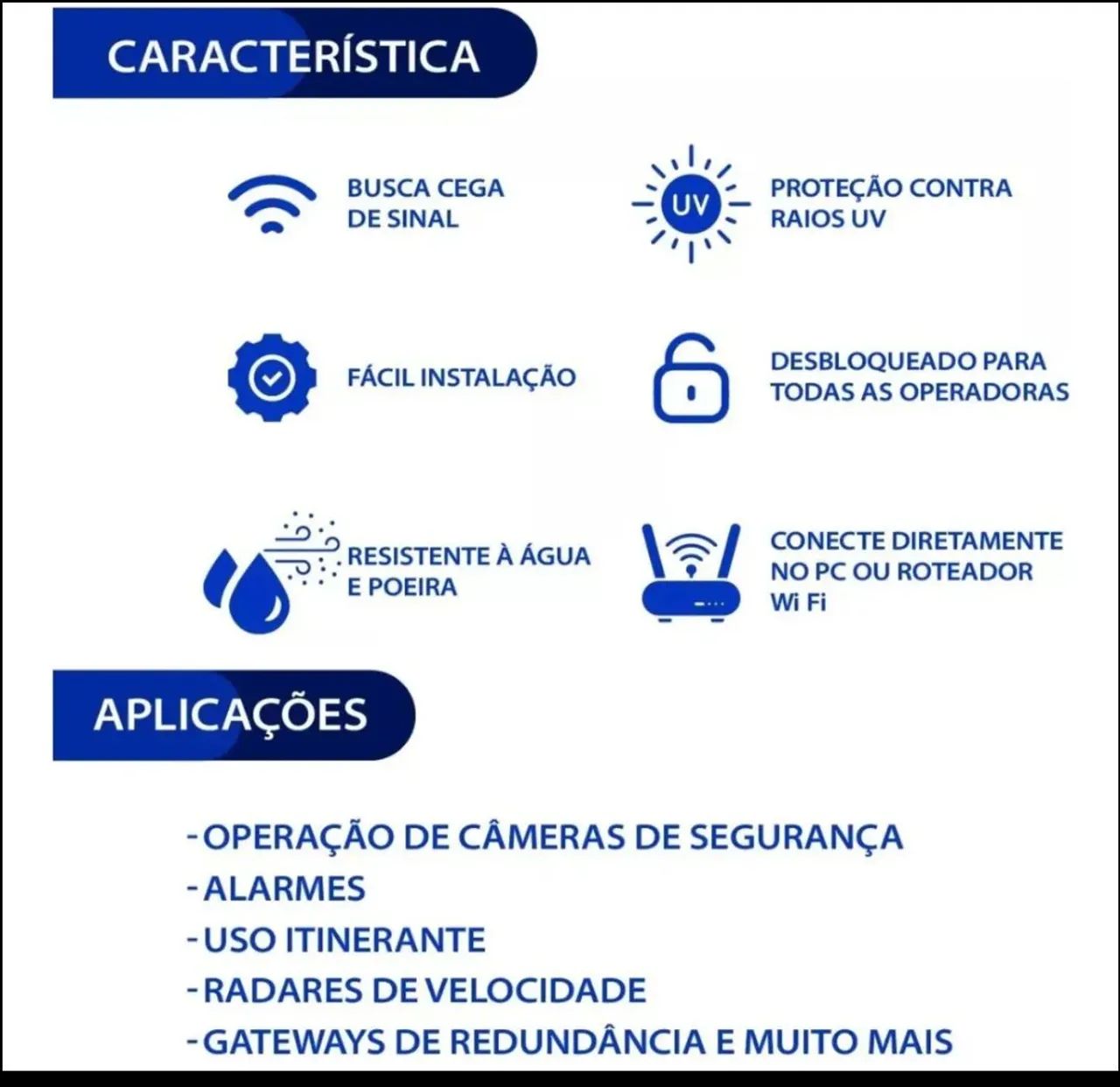 CARACTERÍSTICA

BUSCA CEGA DE SINAL

UV

PROTEÇÃO CONTRA RAIOS UV

FÁCIL INSTALAÇÃO

DESBLOQUEADO PARA TODAS AS OPERADORAS

RESISTENTE À ÁGUA E POEIRA

CONECTE DIRETAMENTE NO PC OU ROTEADOR Wi Fi

APLICAÇÕES

-OPERAÇÃO DE CÂMERAS DE SEGURANÇA
-ALARMES
-USO ITINERANTE
-RADARES DE VELOCIDADE
-GATEWAYS DE REDUNDÂNCIA E MUITO MAIS